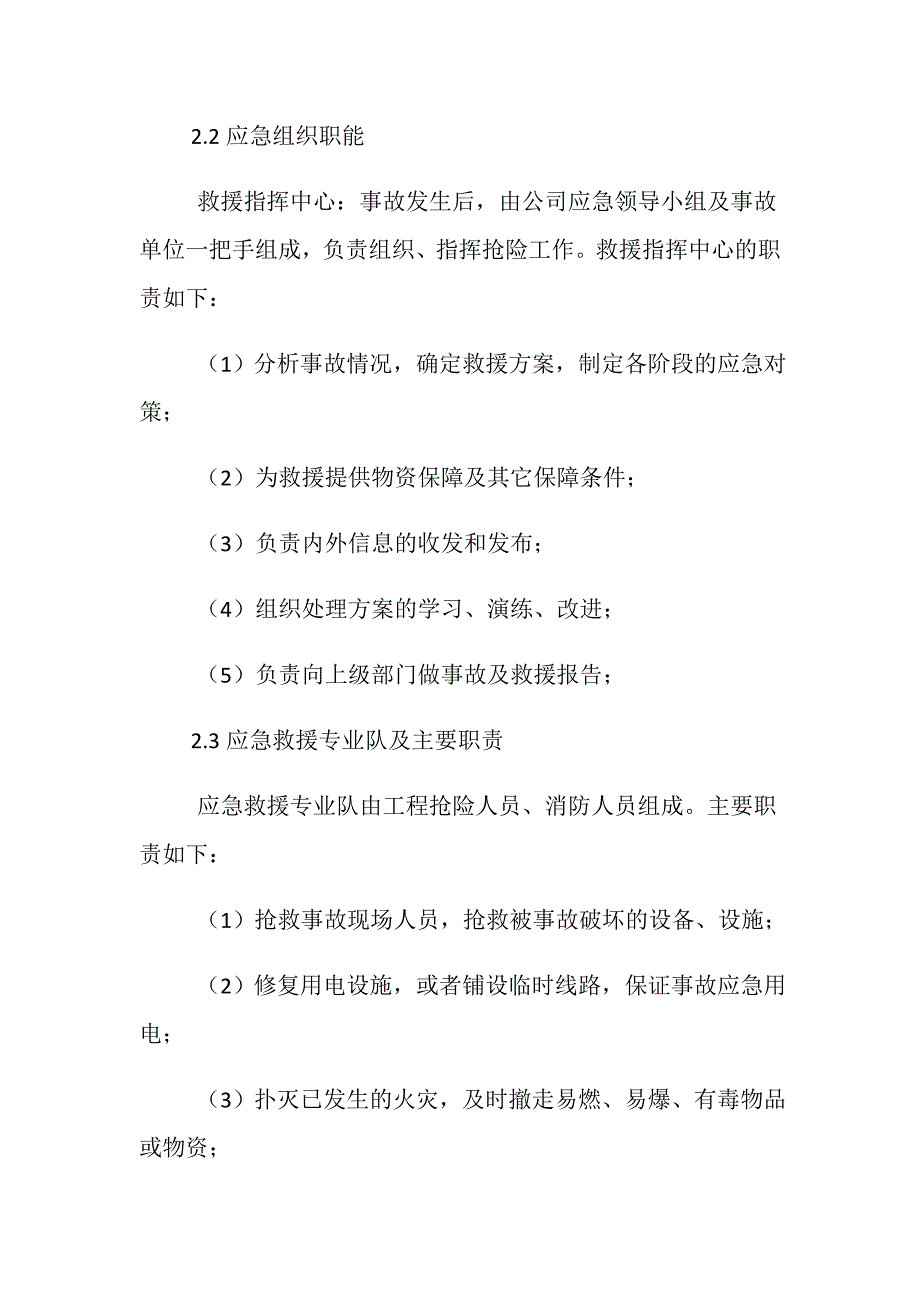 2.2 应急组织职能

救援指挥中心：事故发生后，由公司应急领导小组及事故单位一把手组成，负责组织、指挥抢险工作。救援指挥中心的职责如下：

（1）分析事故情况，确定救援方案，制定各阶段的应急对策；

（2）为救援提供物资保障及其它保障条件；

（3）负责内外信息的收发和发布；

（4）组织处理方案的学习、演练、改进；

（5）负责向上级部门做事故及救援报告；

2.3 应急救援专业队及主要职责

应急救援专业队由工程抢险人员、消防人员组成。主要职责如下：

（1）抢救事故现场人员，抢救被事故破坏的设备、设施；

（2）修复用电设施，或者铺设临时线路，保证事故应急用电；

（3）扑灭已发生的火灾，及时撤走易燃、易爆、有毒物品或物资；